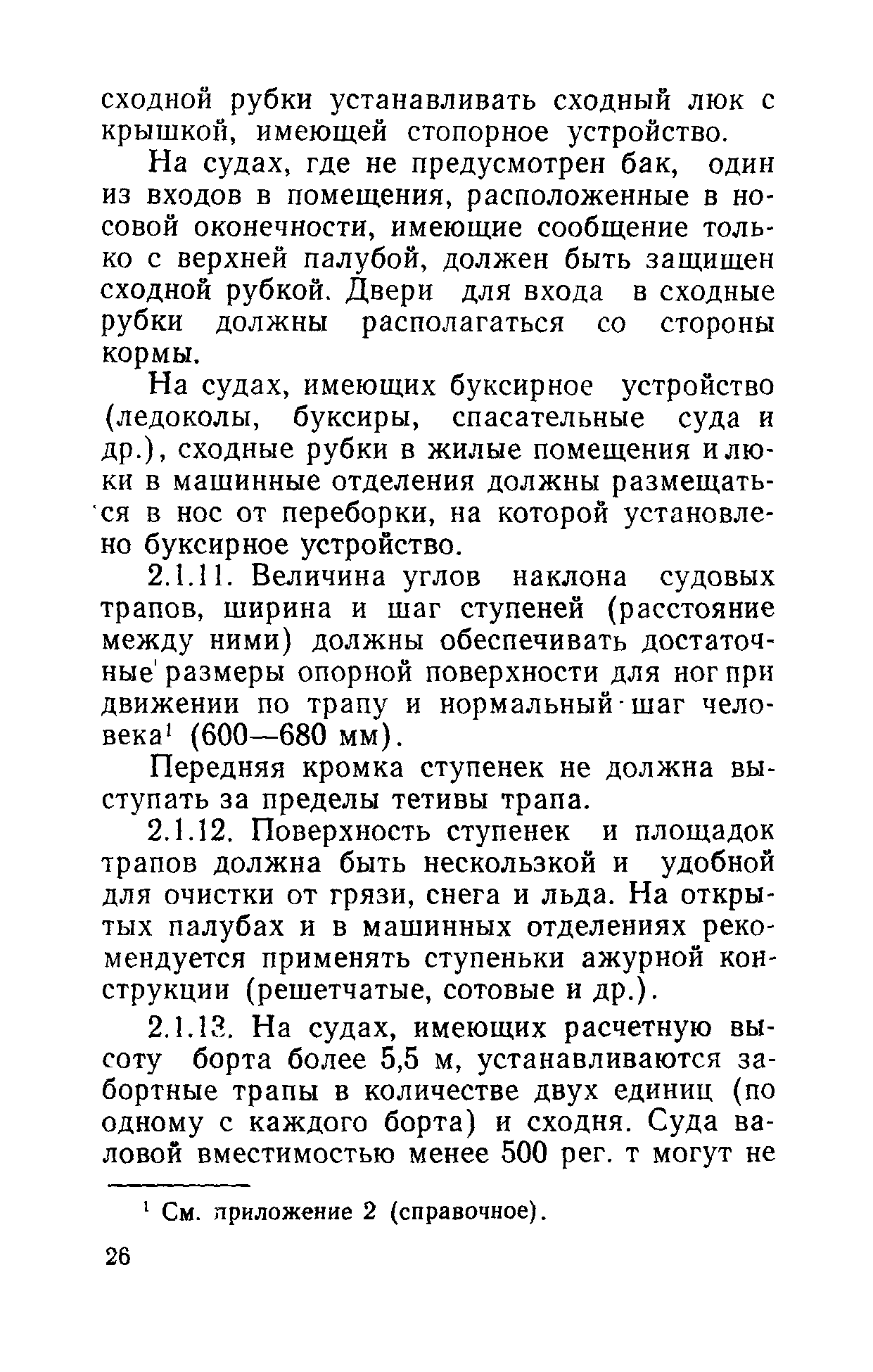 сходной рубки устанавливать сходный люк с крышкой, имеющей стопорное устройство.

На судах, где не предусмотрен бак, один из входов в помещения, расположенные в носовой оконечности, имеющие сообщение только с верхней палубой, должен быть защищен сходной рубкой. Двери для входа в сходные рубки должны располагаться со стороны кормы.

На судах, имеющих буксирное устройство (ледоколы, буксиры, спасательные суда и др.), сходные рубки в жилые помещения и люки в машинные отделения должны размещаться в нос от переборки, на которой установлено буксирное устройство.

2.1.11. Величина углов наклона судовых трапов, ширина и шаг ступеней (расстояние между ними) должны обеспечивать достаточные размеры опорной поверхности для ног при движении по трапу и нормальный шаг человека$^1$ (600—680 мм).

Передняя кромка ступенек не должна выступать за пределы тетивы трапа.

2.1.12. Поверхность ступенек и площадок трапов должна быть нескользкой и удобной для очистки от грязи, снега и льда. На открытых палубах и в машинных отделениях рекомендуется применять ступеньки ажурной конструкции (решетчатые, сотовые и др.).

2.1.13. На судах, имеющих расчетную высоту борта более 5,5 м, устанавливаются забортные трапы в количестве двух единиц (по одному с каждого борта) и сходня. Суда валовой вместимостью менее 500 рег. т могут не

$^1$ См. приложение 2 (справочное).

26